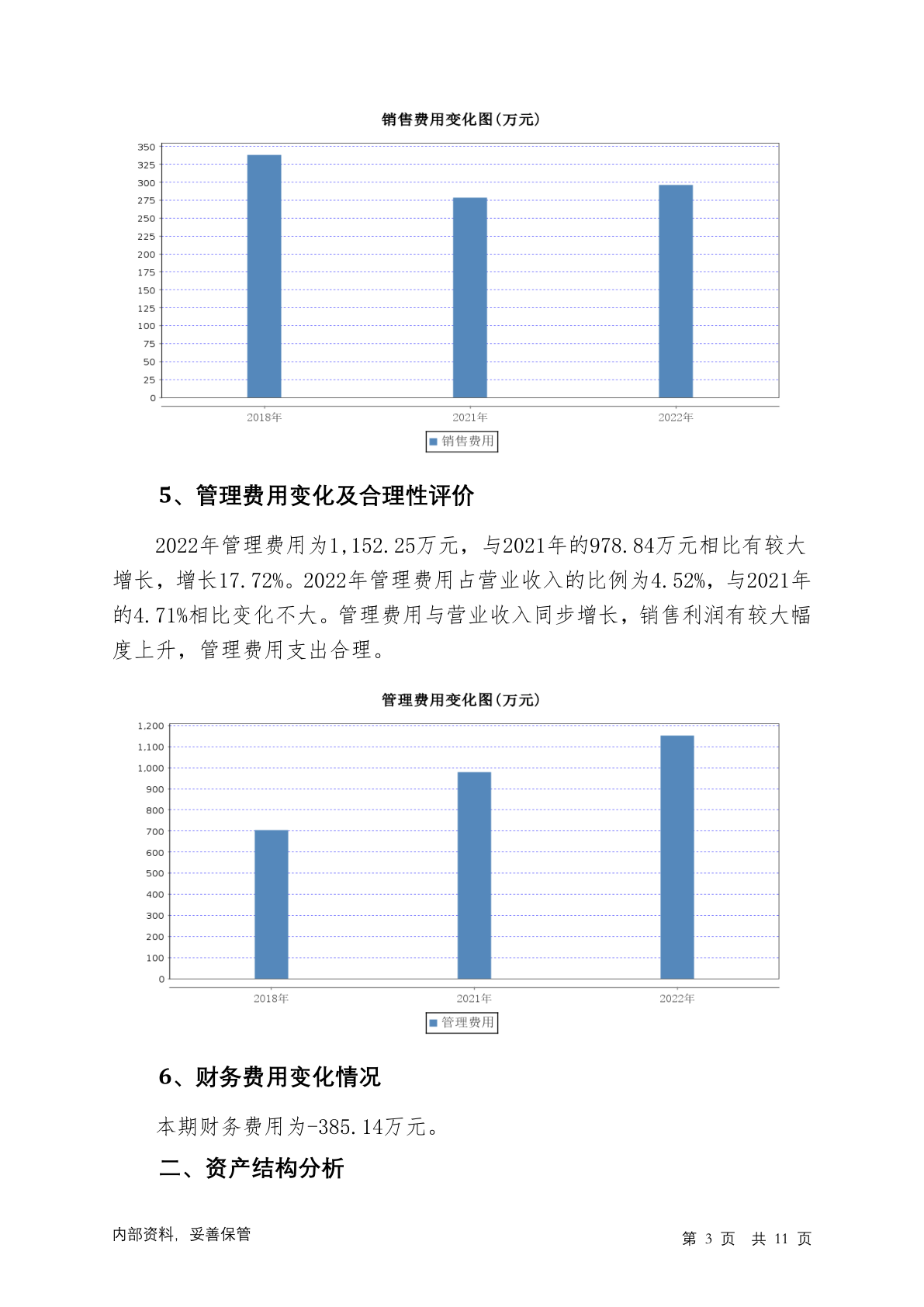 销售费用变化图(万元)

350
325
300
275
250
225
200
175
150
125
100
75
50
25
0

2018年 2021年 2022年

销售费用

5、管理费用变化及合理性评价

2022年管理费用为1,152.25万元，与2021年的978.84万元相比有较大增长，增长17.72%。2022年管理费用占营业收入的比例为4.52%，与2021年的4.71%相比变化不大。管理费用与营业收入同步增长，销售利润有较大幅度上升，管理费用支出合理。

管理费用变化图(万元)

1,200
1,100
1,000
900
800
700
600
500
400
300
200
100
0

2018年 2021年 2022年

管理费用

6、财务费用变化情况

本期财务费用为-385.14万元。

二、资产结构分析

内部资料，妥善保管

第 3 页 共 11 页